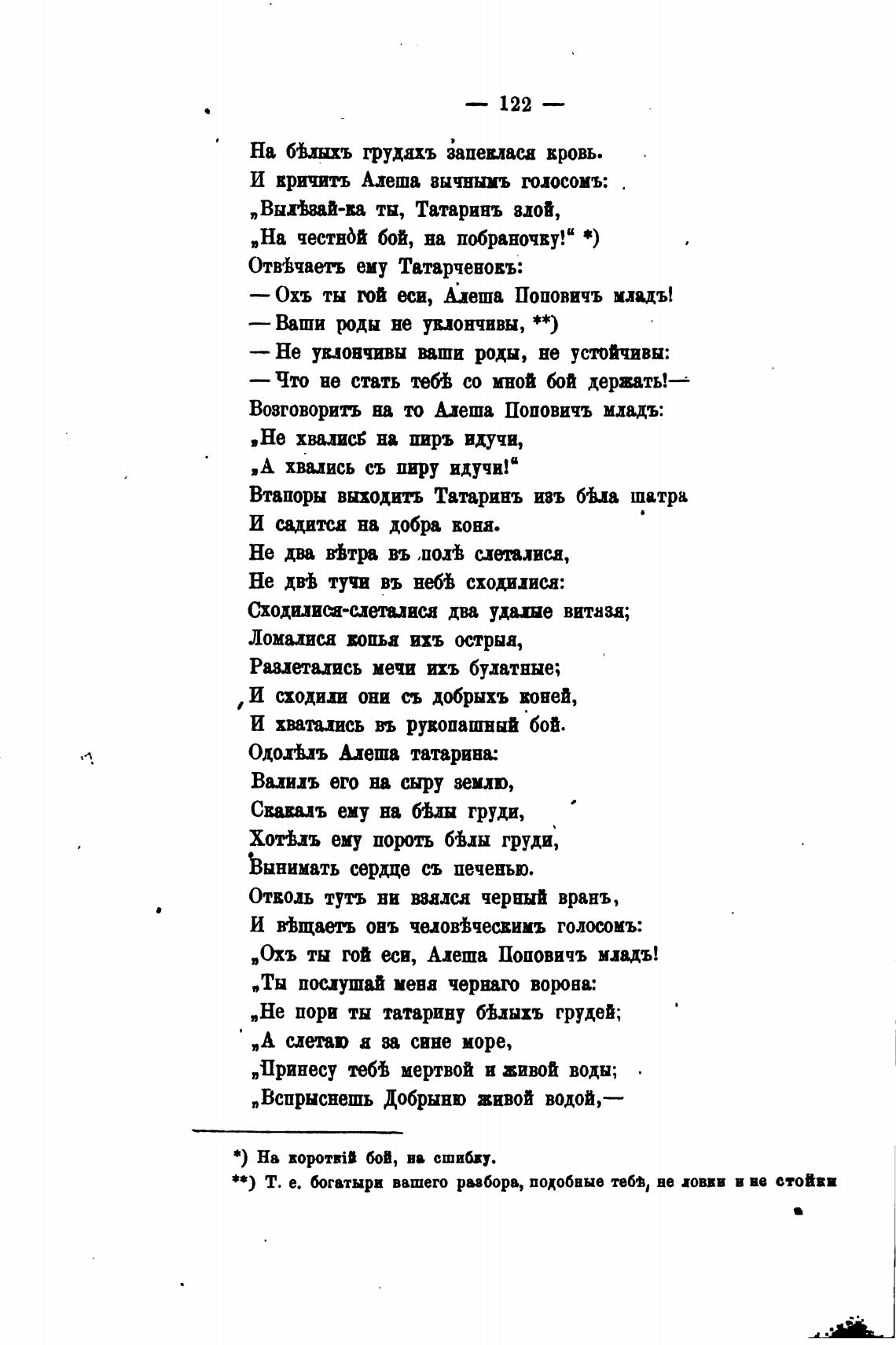 — 122 —

На бѣлыхъ грудяхъ запеклася кровь.
И кричитъ Алеша зычнымъ голосомъ:
„Вылѣзай-ка ты, Татаринъ злой,
„На честной бой, на побраночку!“ *)
Отвѣчаетъ ему Татарченокъ:
— Охъ ты гой еси, Алеша Поповичъ младъ!
— Ваши роды не уклончивы, **)
— Не уклончивы ваши роды, не устойчивы:
— Что не стать тебѣ со мной бой держать!—
Возговоритъ на то Алеша Поповичъ младъ:
„Не хвались на пиръ идучи,
„А хвались съ пиру идучи!“
Втапоры выходитъ Татаринъ изъ бѣла шатра
И садится на добра коня.
Не два вѣтра въ полѣ слеталися,
Не двѣ тучи въ небѣ сходилися:
Сходилися-слеталися два удалые витязя;
Ломалися копья ихъ острыя,
Разлетались мечи ихъ булатные;
И сходили они съ добрыхъ коней,
И хватались въ рукопашный бой.
Одолѣлъ Алеша татарина:
Валилъ его на сыру землю,
Скакалъ ему на бѣлы груди,
Хотѣлъ ему пороть бѣлы груди,
Вынимать сердце съ печенью.
Отколь тутъ ни взялся черный вранъ,
И вѣщаетъ онъ человѣческимъ голосомъ:
„Охъ ты гой еси, Алеша Поповичъ младъ!
„Ты послушай меня чернаго ворона:
„Не пори ты татарину бѣлыхъ грудей;
„А слетаю я за сине море,
„Принесу тебѣ мертвой и живой воды;
„Вспрыснешь Добрыню живой водой,—

*) На короткій бой, на сшибку.
**) Т. е. богатыри вашего разбора, подобные тебѣ, не ловки и не стойки